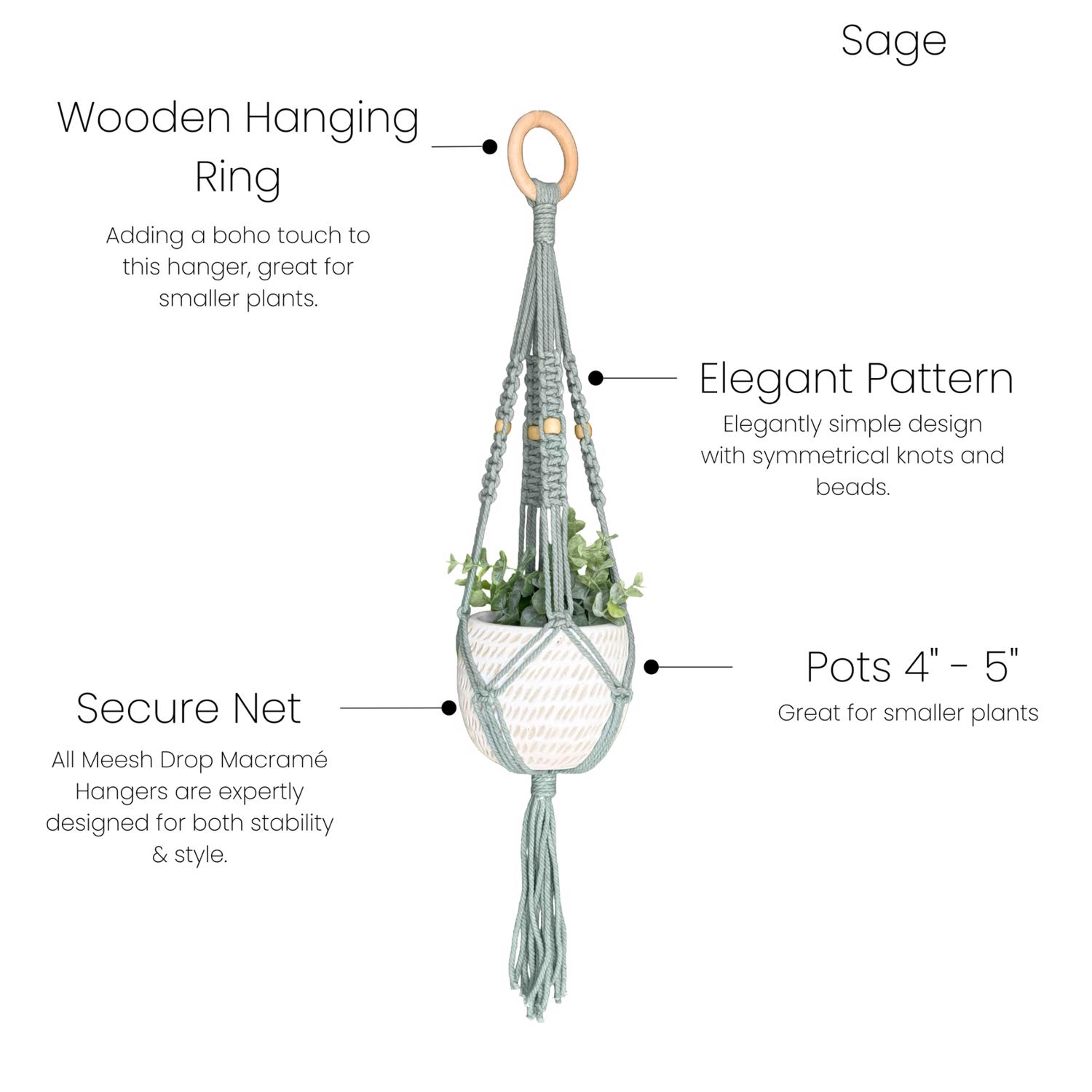 Sage

Wooden Hanging Ring

Adding a boho touch to this hanger, great for smaller plants.

Elegant Pattern

Elegantly simple design with symmetrical knots and beads.

Pots 4" - 5"

Great for smaller plants

Secure Net

All Meesh Drop Macramé Hangers are expertly designed for both stability & style.